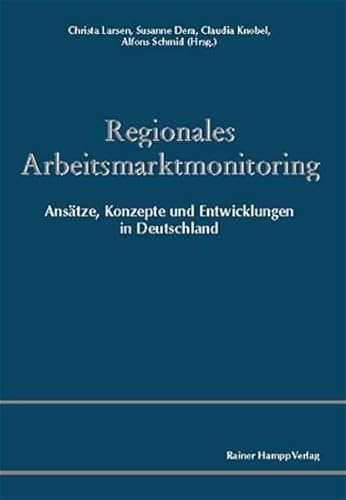 Christa Larsen, Susanne Dera, Claudia Knobel, Alfons Schmid (Hrsg.)

Regionales Arbeitsmarktmonitoring

Ansätze, Konzepte und Entwicklungen in Deutschland

Rainer Hampp Verlag